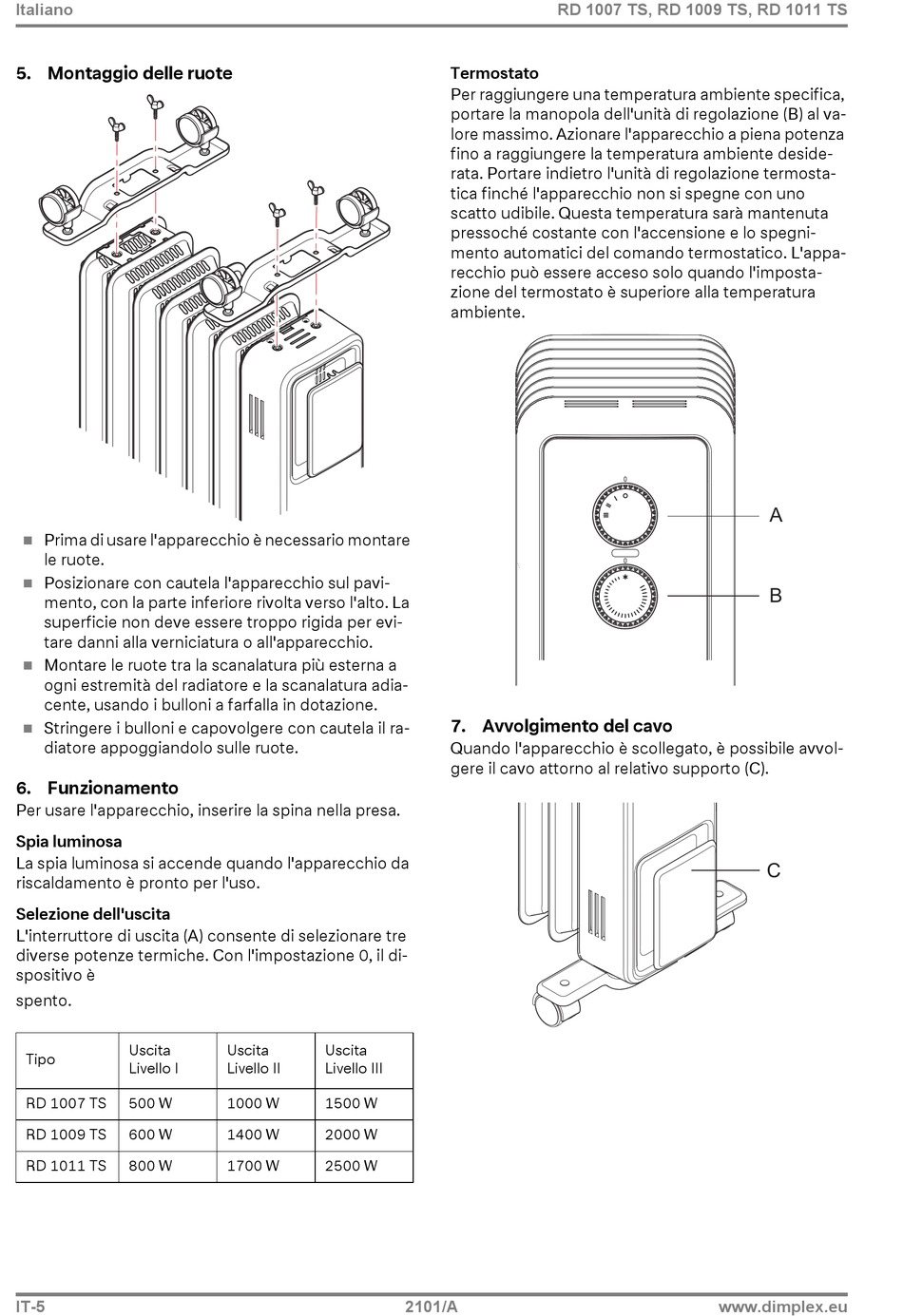 Italiano

RD 1007 TS, RD 1009 TS, RD 1011 TS

5. Montaggio delle ruote

■ Prima di usare l'apparecchio è necessario montare le ruote.
■ Posizionare con cautela l'apparecchio sul pavimento, con la parte inferiore rivolta verso l'alto. La superficie non deve essere troppo rigida per evitare danni alla verniciatura o all'apparecchio.
■ Montare le ruote tra la scanalatura più esterna a ogni estremità del radiatore e la scanalatura adiacente, usando i bulloni a farfalla in dotazione.
■ Stringere i bulloni e capovolgere con cautela il radiatore appoggiandolo sulle ruote.

6. Funzionamento
Per usare l'apparecchio, inserire la spina nella presa.

Spia luminosa
La spia luminosa si accende quando l'apparecchio da riscaldamento è pronto per l'uso.

Selezione dell'uscita
L'interruttore di uscita (A) consente di selezionare tre diverse potenze termiche. Con l'impostazione 0, il dispositivo è

spento.

| Tipo | Uscita Livello I | Uscita Livello II | Uscita Livello III |
|---|---|---|---|
| RD 1007 TS | 500 W | 1000 W | 1500 W |
| RD 1009 TS | 600 W | 1400 W | 2000 W |
| RD 1011 TS | 800 W | 1700 W | 2500 W |

Termostato
Per raggiungere una temperatura ambiente specifica, portare la manopola dell'unità di regolazione (B) al valore massimo. Azionare l'apparecchio a piena potenza fino a raggiungere la temperatura ambiente desiderata. Portare indietro l'unità di regolazione termostatica finché l'apparecchio non si spegne con uno scatto udibile. Questa temperatura sarà mantenuta pressoché costante con l'accensione e lo spegnimento automatici del comando termostatico. L'apparecchio può essere acceso solo quando l'impostazione del termostato è superiore alla temperatura ambiente.

A
B

7. Avvolgimento del cavo
Quando l'apparecchio è scollegato, è possibile avvolgere il cavo attorno al relativo supporto (C).

C

IT-5

2101/A

www.dimplex.eu